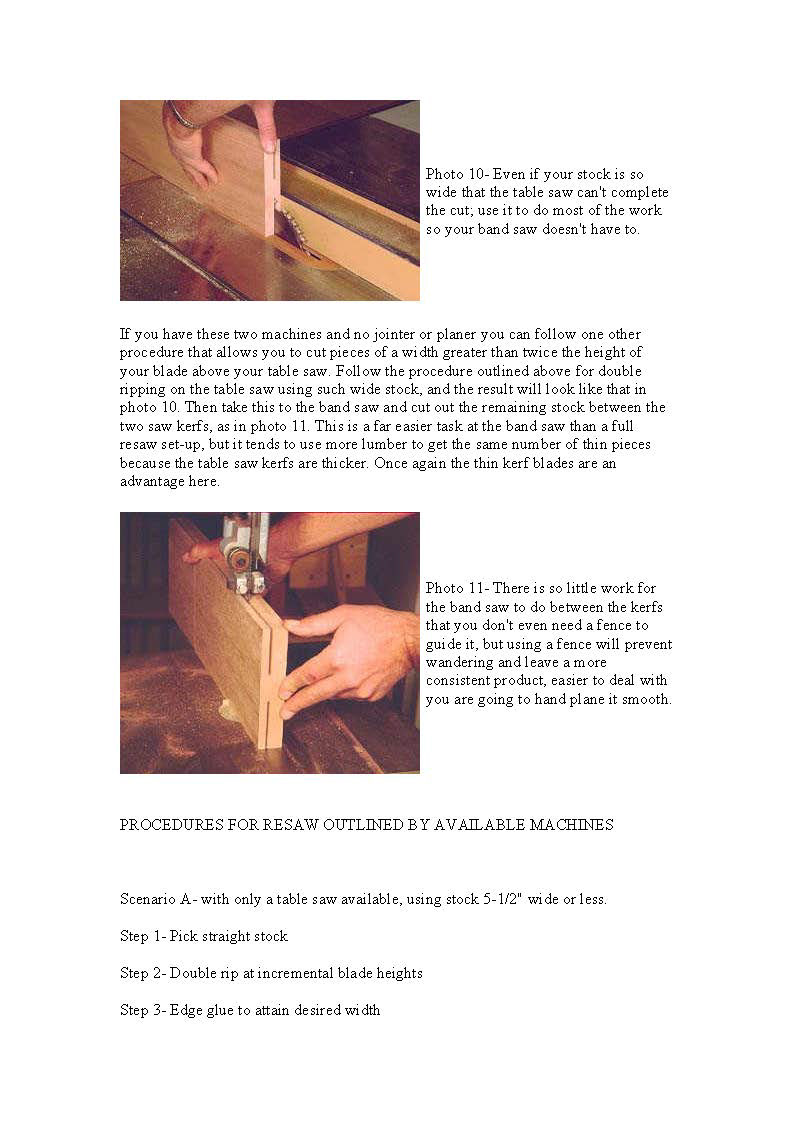 Photo 10- Even if your stock is so wide that the table saw can't complete the cut; use it to do most of the work so your band saw doesn't have to.

If you have these two machines and no jointer or planer you can follow one other procedure that allows you to cut pieces of a width greater than twice the height of your blade above your table saw. Follow the procedure outlined above for double ripping on the table saw using such wide stock, and the result will look like that in photo 10. Then take this to the band saw and cut out the remaining stock between the two saw kerfs, as in photo 11. This is a far easier task at the band saw than a full resaw set-up, but it tends to use more lumber to get the same number of thin pieces because the table saw kerfs are thicker. Once again the thin kerf blades are an advantage here.

Photo 11- There is so little work for the band saw to do between the kerfs that you don't even need a fence to guide it, but using a fence will prevent wandering and leave a more consistent product, easier to deal with you are going to hand plane it smooth.

PROCEDURES FOR RESAW OUTLINED BY AVAILABLE MACHINES

Scenario A- with only a table saw available, using stock 5-1/2" wide or less.

Step 1- Pick straight stock

Step 2- Double rip at incremental blade heights

Step 3- Edge glue to attain desired width